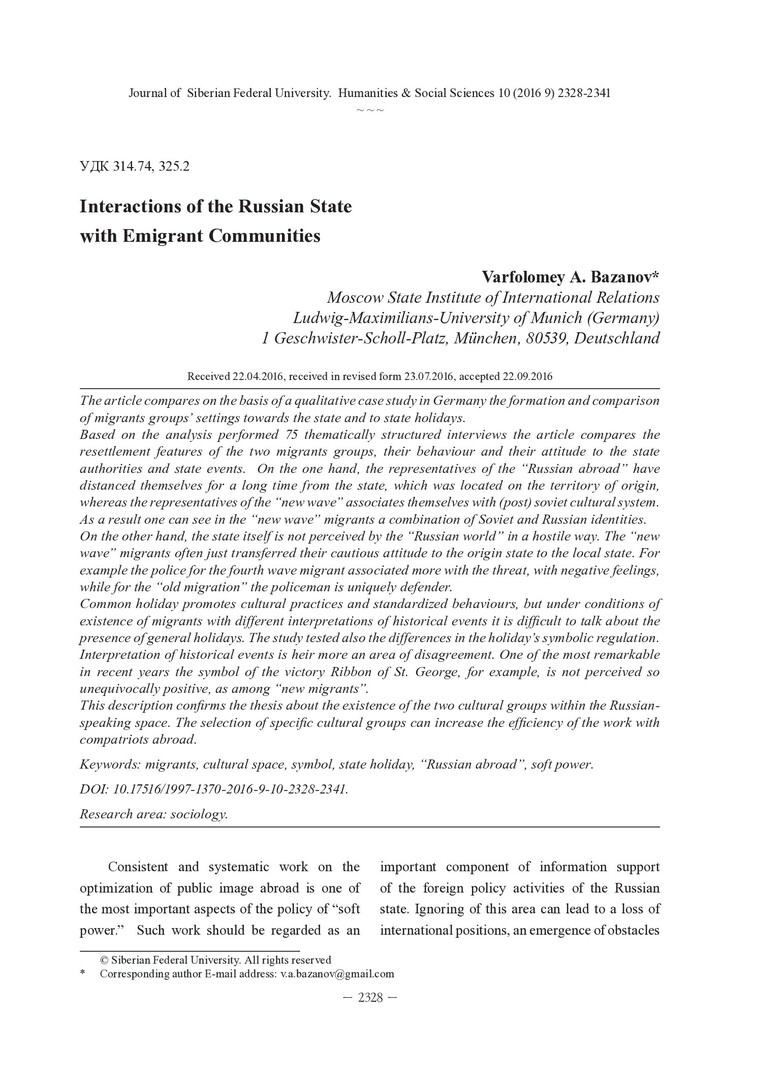 Journal of Siberian Federal University. Humanities & Social Sciences 10 (2016 9) 2328-2341
~ ~ ~

УДК 314.74, 325.2

Interactions of the Russian State with Emigrant Communities

Varfolomey A. Bazanov*
Moscow State Institute of International Relations
Ludwig-Maximilians-University of Munich (Germany)
1 Geschwister-Scholl-Platz, München, 80539, Deutschland

Received 22.04.2016, received in revised form 23.07.2016, accepted 22.09.2016

The article compares on the basis of a qualitative case study in Germany the formation and comparison of migrants groups' settings towards the state and to state holidays.
Based on the analysis performed 75 thematically structured interviews the article compares the resettlement features of the two migrants groups, their behaviour and their attitude to the state authorities and state events. On the one hand, the representatives of the "Russian abroad" have distanced themselves for a long time from the state, which was located on the territory of origin, whereas the representatives of the "new wave" associates themselves with (post) soviet cultural system. As a result one can see in the "new wave" migrants a combination of Soviet and Russian identities.
On the other hand, the state itself is not perceived by the "Russian world" in a hostile way. The "new wave" migrants often just transferred their cautious attitude to the origin state to the local state. For example the police for the fourth wave migrant associated more with the threat, with negative feelings, while for the "old migration" the policeman is uniquely defender.
Common holiday promotes cultural practices and standardized behaviours, but under conditions of existence of migrants with different interpretations of historical events it is difficult to talk about the presence of general holidays. The study tested also the differences in the holiday's symbolic regulation. Interpretation of historical events is heir more an area of disagreement. One of the most remarkable in recent years the symbol of the victory Ribbon of St. George, for example, is not perceived so unequivocally positive, as among "new migrants".
This description confirms the thesis about the existence of the two cultural groups within the Russian-speaking space. The selection of specific cultural groups can increase the efficiency of the work with compatriots abroad.

Keywords: migrants, cultural space, symbol, state holiday, "Russian abroad", soft power.

DOI: 10.17516/1997-1370-2016-9-10-2328-2341.

Research area: sociology.

Consistent and systematic work on the optimization of public image abroad is one of the most important aspects of the policy of "soft power." Such work should be regarded as an important component of information support of the foreign policy activities of the Russian state. Ignoring of this area can lead to a loss of international positions, an emergence of obstacles

© Siberian Federal University. All rights reserved
* Corresponding author E-mail address: v.a.bazanov@gmail.com

– 2328 –